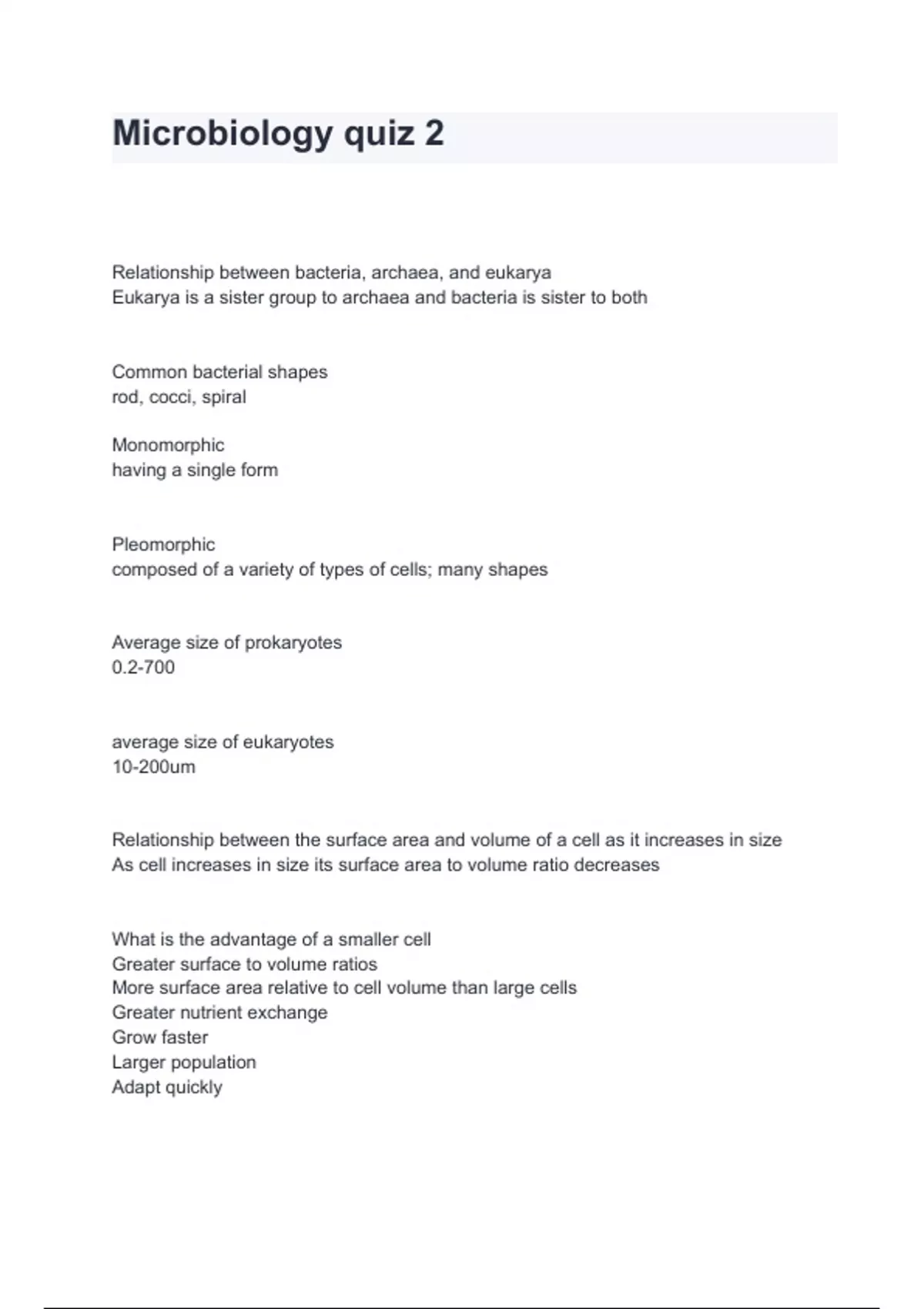 Microbiology quiz 2

Relationship between bacteria, archaea, and eukarya
Eukarya is a sister group to archaea and bacteria is sister to both

Common bacterial shapes
rod, cocci, spiral

Monomorphic
having a single form

Pleomorphic
composed of a variety of types of cells; many shapes

Average size of prokaryotes
0.2-700

average size of eukaryotes
10-200um

Relationship between the surface area and volume of a cell as it increases in size
As cell increases in size its surface area to volume ratio decreases

What is the advantage of a smaller cell
Greater surface to volume ratios
More surface area relative to cell volume than large cells
Greater nutrient exchange
Grow faster
Larger population
Adapt quickly